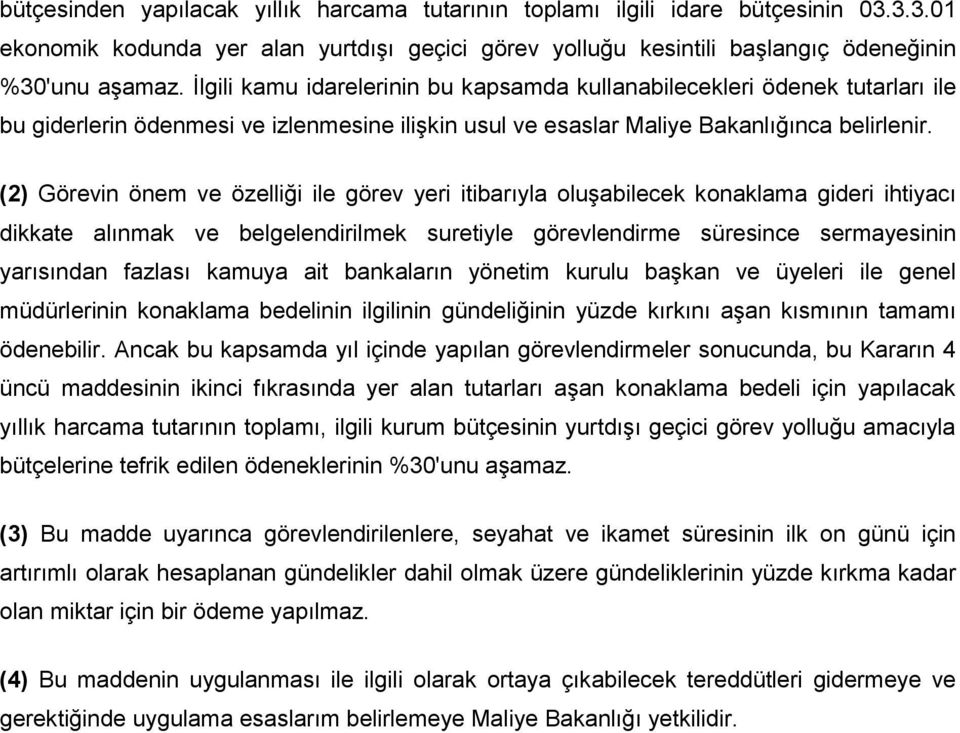 bütçesinden yapılacak yıllık harcama tutarının toplamı ilgili idare bütçesinin 03.3.3.01 ekonomik kodunda yer alan yurtdışı geçici görev yolluğu kesintili başlangıç ödeneğinin %30'unu aşamaz. İlgili kamu idarelerinin bu kapsamda kullanabilecekleri ödenek tutarları ile bu giderlerin ödenmesi ve izlenmesine ilişkin usul ve esaslar Maliye Bakanlığınca belirlenir.

(2) Görevin önem ve özelliği ile görev yeri itibarıyla oluşabilecek konaklama gideri ihtiyacı dikkate alınmak ve belgelendirilmek suretiyle görevlendirme süresince sermayesinin yarısından fazlası kamuya ait bankaların yönetim kurulu başkan ve üyeleri ile genel müdürlerinin konaklama bedelinin ilgilinin gündeliğinin yüzde kırkını aşan kısmının tamamı ödenebilir. Ancak bu kapsamda yıl içinde yapılan görevlendirmeler sonucunda, bu Kararın 4 üncü maddesinin ikinci fıkrasında yer alan tutarları aşan konaklama bedeli için yapılacak yıllık harcama tutarının toplamı, ilgili kurum bütçesinin yurtdışı geçici görev yolluğu amacıyla bütçelerine tefrik edilen ödeneklerinin %30'unu aşamaz.

(3) Bu madde uyarınca görevlendirilenlere, seyahat ve ikamet süresinin ilk on günü için artırımlı olarak hesaplanan gündelikler dahil olmak üzere gündeliklerinin yüzde kırkma kadar olan miktar için bir ödeme yapılmaz.

(4) Bu maddenin uygulanması ile ilgili olarak ortaya çıkabilecek tereddütleri gidermeye ve gerektiğinde uygulama esaslarım belirlemeye Maliye Bakanlığı yetkilidir.